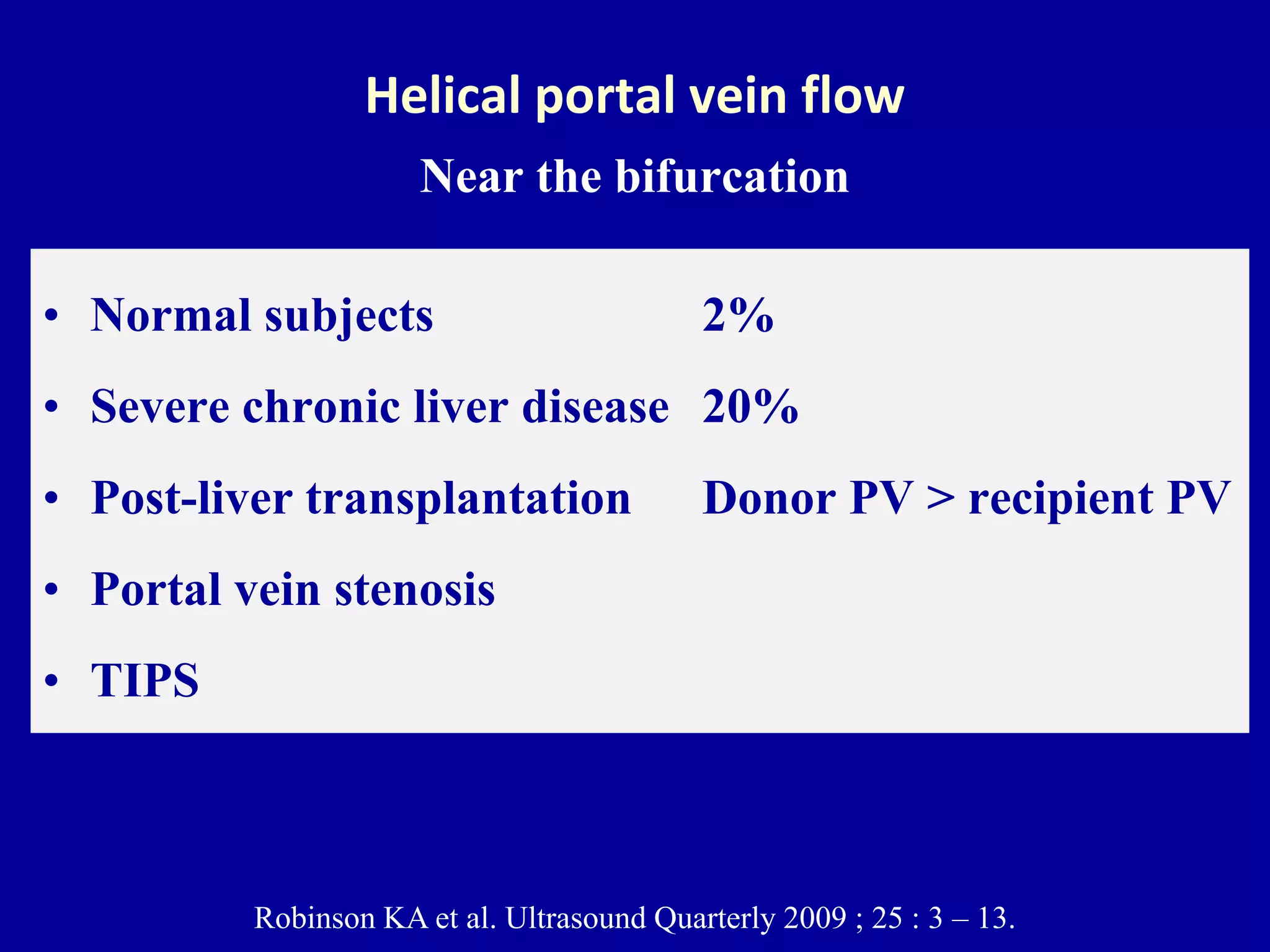 Helical portal vein flow

Near the bifurcation

• Normal subjects 2%
• Severe chronic liver disease 20%
• Post-liver transplantation Donor PV > recipient PV
• Portal vein stenosis
• TIPS

Robinson KA et al. Ultrasound Quarterly 2009 ; 25 : 3 – 13.